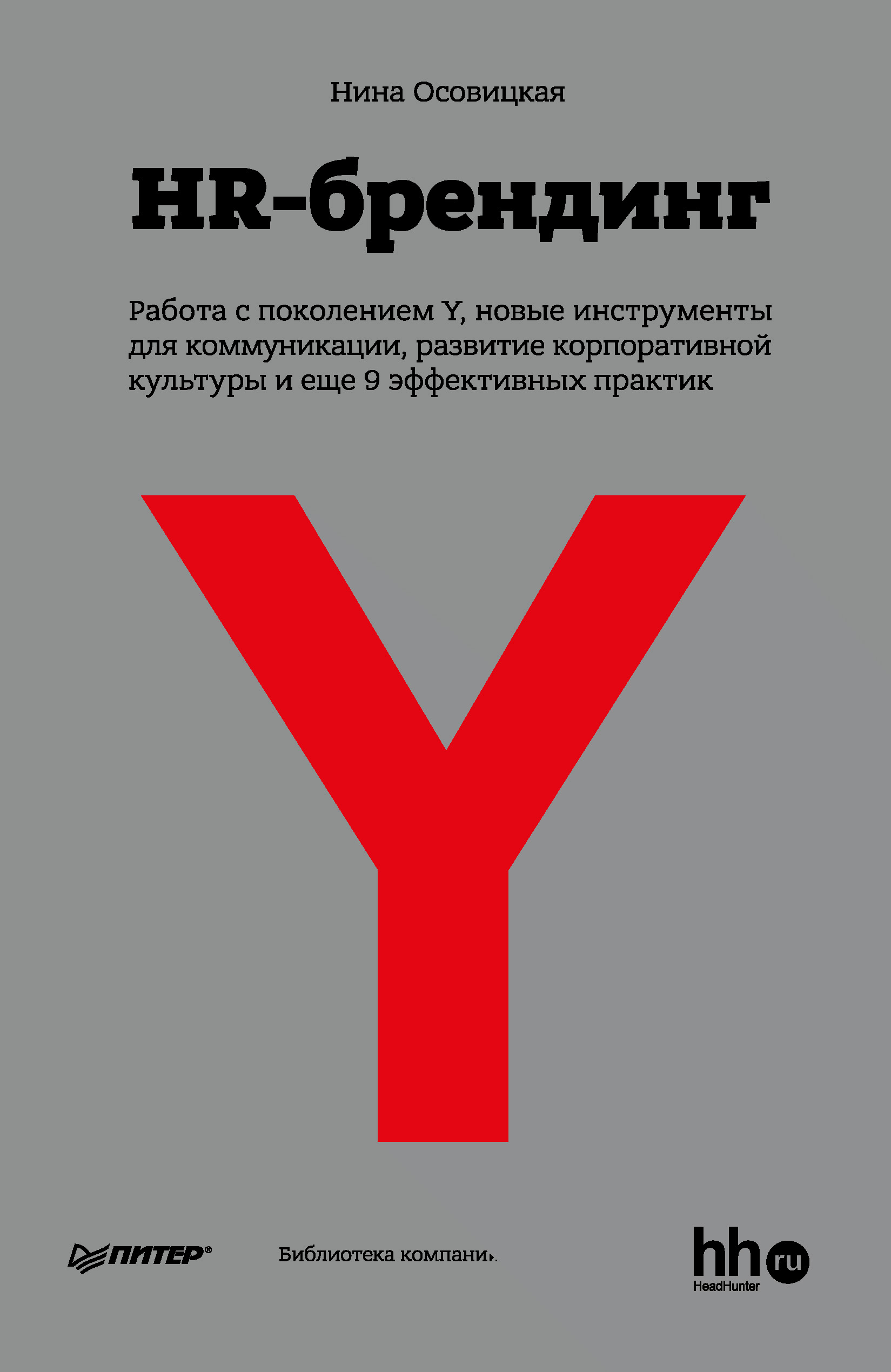 Нина Осовицкая

HR-брендинг

Работа с поколением Y, новые инструменты для коммуникации, развитие корпоративной культуры и еще 9 эффективных практик

Y

ПИТЕР®

Библиотека компании

hh ru
HeadHunter